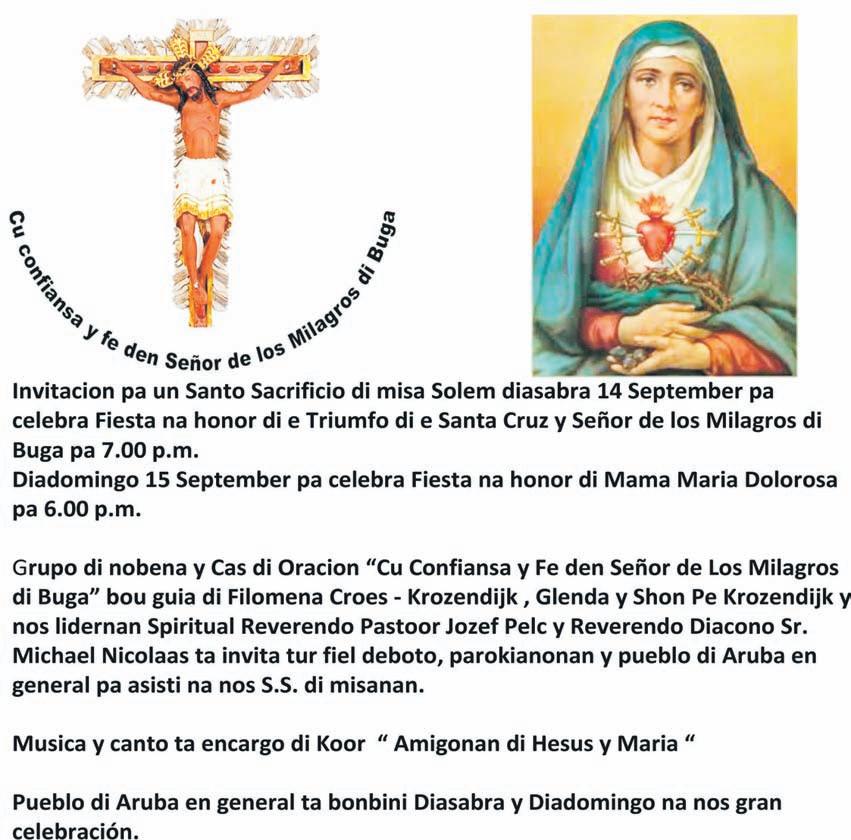 Cu confiansa y fe den Señor de los Milagros di Buga

Invitacion pa un Santo Sacrificio di misa Solem diasabra 14 September pa celebra Fiesta na honor di e Triumfo di e Santa Cruz y Señor de los Milagros di Buga pa 7.00 p.m.
Diadomingo 15 September pa celebra Fiesta na honor di Mama Maria Dolorosa pa 6.00 p.m.

Grupo di nobena y Cas di Oracion "Cu Confiansa y Fe den Señor de Los Milagros di Buga" bou guia di Filomena Croes - Krozendijk , Glenda y Shon Pe Krozendijk y nos lidernan Spiritual Reverendo Pastoor Jozef Pelc y Reverendo Diacono Sr. Michael Nicolaas ta invita tur fiel deboto, parokianonan y pueblo di Aruba en general pa asisti na nos S.S. di misanan.

Musica y canto ta encargo di Koor " Amigonan di Hesus y Maria "

Pueblo di Aruba en general ta bonbini Diasabra y Diadomingo na nos gran celebración.